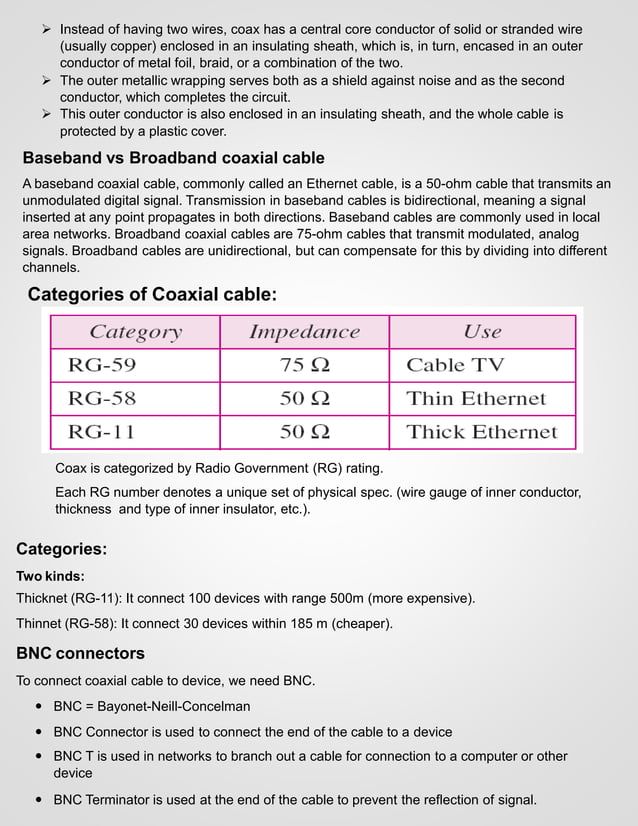 ➢ Instead of having two wires, coax has a central core conductor of solid or stranded wire (usually copper) enclosed in an insulating sheath, which is, in turn, encased in an outer conductor of metal foil, braid, or a combination of the two.
➢ The outer metallic wrapping serves both as a shield against noise and as the second conductor, which completes the circuit.
➢ This outer conductor is also enclosed in an insulating sheath, and the whole cable is protected by a plastic cover.

Baseband vs Broadband coaxial cable

A baseband coaxial cable, commonly called an Ethernet cable, is a 50-ohm cable that transmits an unmodulated digital signal. Transmission in baseband cables is bidirectional, meaning a signal inserted at any point propagates in both directions. Baseband cables are commonly used in local area networks. Broadband coaxial cables are 75-ohm cables that transmit modulated, analog signals. Broadband cables are unidirectional, but can compensate for this by dividing into different channels.

Categories of Coaxial cable:

| Category | Impedance | Use |
|---|---|---|
| RG-59 | 75 Ω | Cable TV |
| RG-58 | 50 Ω | Thin Ethernet |
| RG-11 | 50 Ω | Thick Ethernet |

Coax is categorized by Radio Government (RG) rating.

Each RG number denotes a unique set of physical spec. (wire gauge of inner conductor, thickness and type of inner insulator, etc.).

Categories:

Two kinds:

Thicknet (RG-11): It connect 100 devices with range 500m (more expensive).

Thinnet (RG-58): It connect 30 devices within 185 m (cheaper).

BNC connectors

To connect coaxial cable to device, we need BNC.

• BNC = Bayonet-Neill-Concelman
• BNC Connector is used to connect the end of the cable to a device
• BNC T is used in networks to branch out a cable for connection to a computer or other device
• BNC Terminator is used at the end of the cable to prevent the reflection of signal.